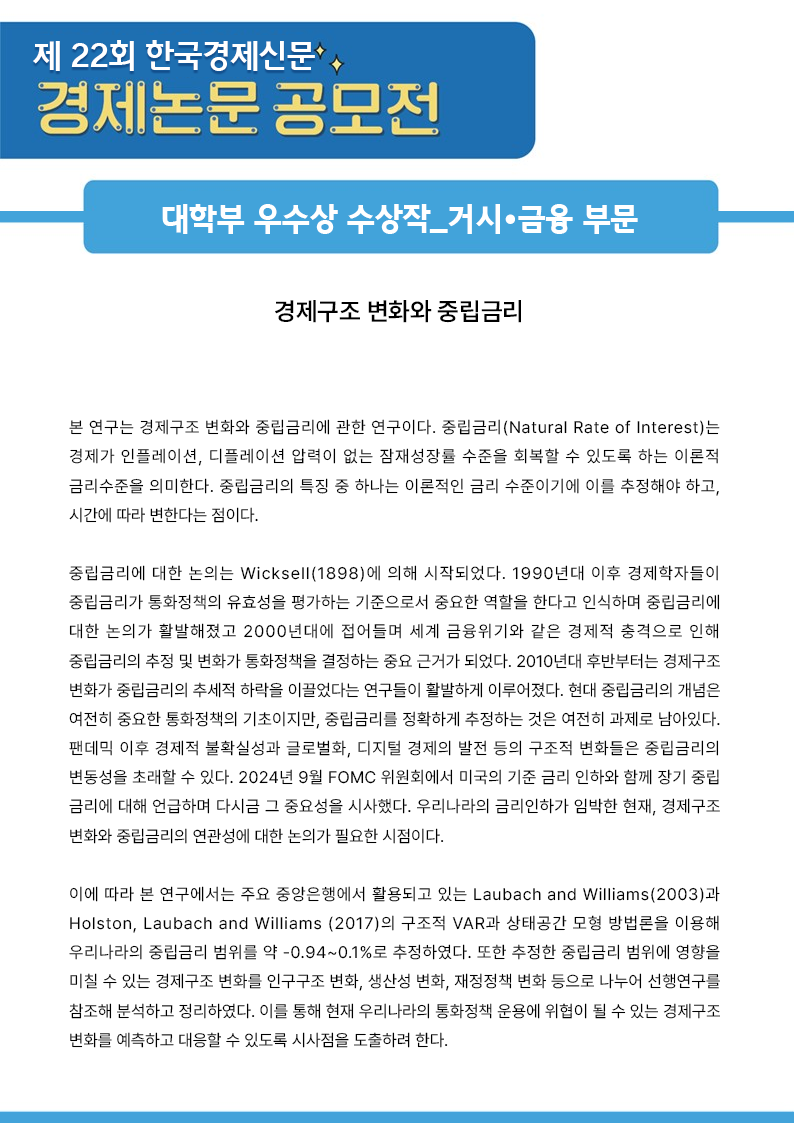 제 22회 한국경제신문
경제논문 공모전

대학부 우수상 수상작_거시•금융 부문

경제구조 변화와 중립금리

본 연구는 경제구조 변화와 중립금리에 관한 연구이다. 중립금리(Natural Rate of Interest)는 경제가 인플레이션, 디플레이션 압력이 없는 잠재성장률 수준을 회복할 수 있도록 하는 이론적 금리수준을 의미한다. 중립금리의 특징 중 하나는 이론적인 금리 수준이기에 이를 추정해야 하고, 시간에 따라 변한다는 점이다.

중립금리에 대한 논의는 Wicksell(1898)에 의해 시작되었다. 1990년대 이후 경제학자들이 중립금리가 통화정책의 유효성을 평가하는 기준으로서 중요한 역할을 한다고 인식하며 중립금리에 대한 논의가 활발해졌고 2000년대에 접어들며 세계 금융위기와 같은 경제적 충격으로 인해 중립금리의 추정 및 변화가 통화정책을 결정하는 중요 근거가 되었다. 2010년대 후반부터는 경제구조 변화가 중립금리의 추세적 하락을 이끌었다는 연구들이 활발하게 이루어졌다. 현대 중립금리의 개념은 여전히 중요한 통화정책의 기초이지만, 중립금리를 정확하게 추정하는 것은 여전히 과제로 남아있다. 팬데믹 이후 경제적 불확실성과 글로벌화, 디지털 경제의 발전 등의 구조적 변화들은 중립금리의 변동성을 초래할 수 있다. 2024년 9월 FOMC 위원회에서 미국의 기준 금리 인하와 함께 장기 중립금리에 대해 언급하며 다시금 그 중요성을 시사했다. 우리나라의 금리인하가 임박한 현재, 경제구조 변화와 중립금리의 연관성에 대한 논의가 필요한 시점이다.

이에 따라 본 연구에서는 주요 중앙은행에서 활용되고 있는 Laubach and Williams(2003)과 Holston, Laubach and Williams (2017)의 구조적 VAR과 상태공간 모형 방법론을 이용해 우리나라의 중립금리 범위를 약 -0.94~0.1%로 추정하였다. 또한 추정한 중립금리 범위에 영향을 미칠 수 있는 경제구조 변화를 인구구조 변화, 생산성 변화, 재정정책 변화 등으로 나누어 선행연구를 참조해 분석하고 정리하였다. 이를 통해 현재 우리나라의 통화정책 운용에 위협이 될 수 있는 경제구조 변화를 예측하고 대응할 수 있도록 시사점을 도출하려 한다.